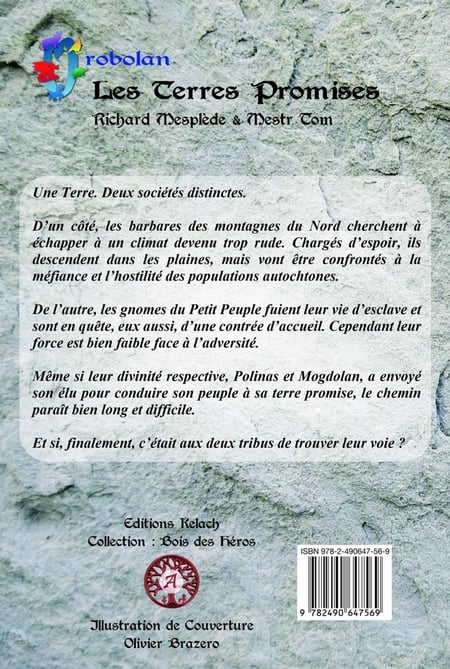 Orobolan
Les Terres Promises
Richard Mesplède & Mestr Tom

Une Terre. Deux sociétés distinctes.

D'un côté, les barbares des montagnes du Nord cherchent à échapper à un climat devenu trop rude. Chargés d'espoir, ils descendent dans les plaines, mais vont être confrontés à la méfiance et l'hostilité des populations autochtones.

De l'autre, les gnomes du Petit Peuple fuient leur vie d'esclave et sont en quête, eux aussi, d'une contrée d'accueil. Cependant leur force est bien faible face à l'adversité.

Même si leur divinité respective, Polinas et Mogdolan, a envoyé son élu pour conduire son peuple à sa terre promise, le chemin paraît bien long et difficile.

Et si, finalement, c'était aux deux tribus de trouver leur voie ?

Editions Kelach
Collection : Bois des Héros

A

Illustration de Couverture
Olivier Brazero

ISBN 978-2-490647-56-9
9 782490 647569